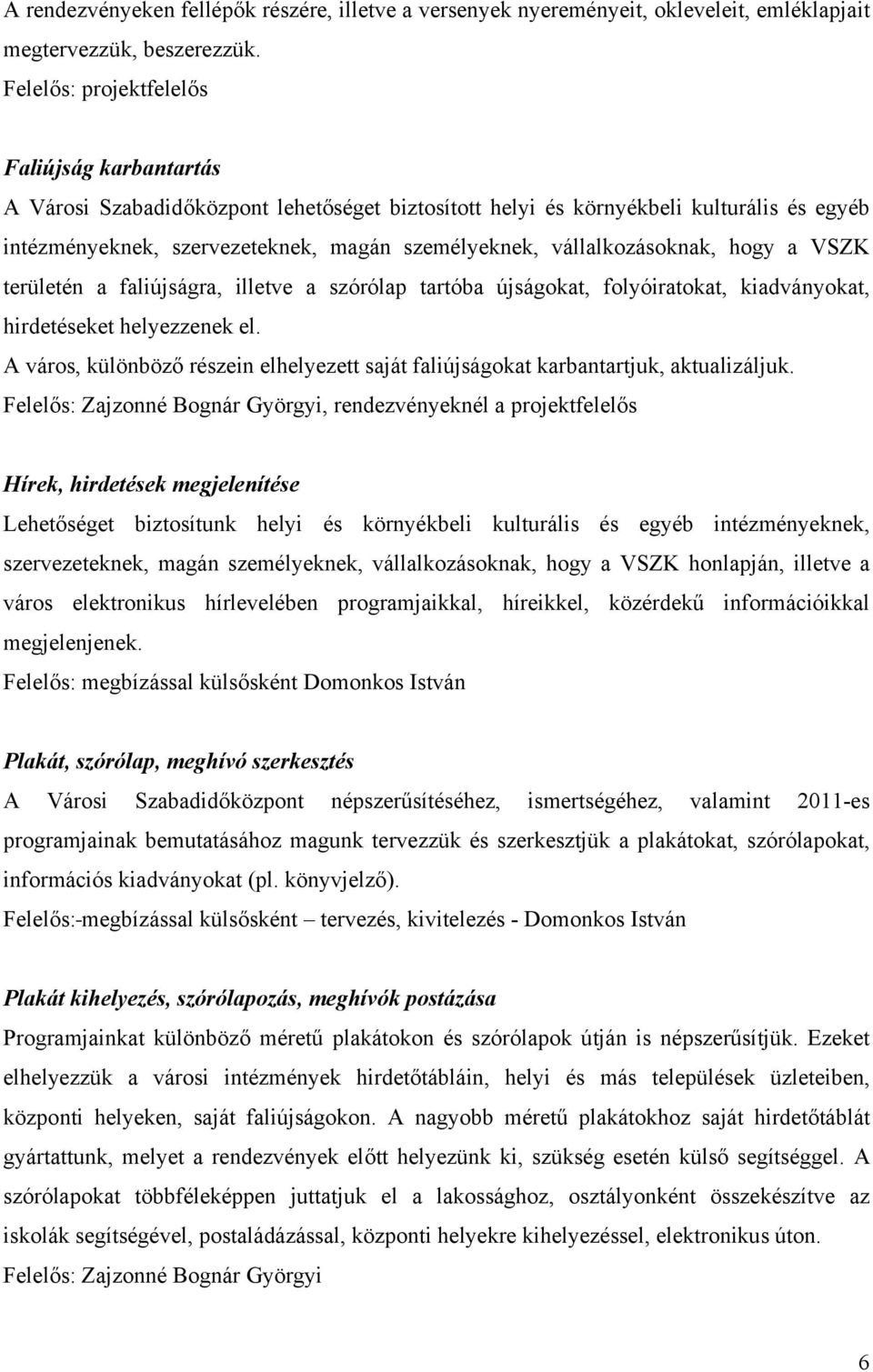 A rendezvényeken fellépők részére, illetve a versenyek nyereményeit, okleveleit, emléklapjait megtervezzük, beszerezzük.
Felelős: projektfelelős

Faliújság karbantartás
A Városi Szabadidőközpont lehetőséget biztosított helyi és környékbeli kulturális és egyéb intézményeknek, szervezeteknek, magán személyeknek, vállalkozásoknak, hogy a VSZK területén a faliújságra, illetve a szórólap tartóba újságokat, folyóiratokat, kiadványokat, hirdetéseket helyezzenek el.
A város, különböző részein elhelyezett saját faliújságokat karbantartjuk, aktualizáljuk.
Felelős: Zajzonné Bognár Györgyi, rendezvényeknél a projektfelelős

Hírek, hirdetések megjelenítése
Lehetőséget biztosítunk helyi és környékbeli kulturális és egyéb intézményeknek, szervezeteknek, magán személyeknek, vállalkozásoknak, hogy a VSZK honlapján, illetve a város elektronikus hírlevelében programjaikkal, híreikkel, közérdekű információikkal megjelenjenek.
Felelős: megbízással külsősként Domonkos István

Plakát, szórólap, meghívó szerkesztés
A Városi Szabadidőközpont népszerűsítéséhez, ismertségéhez, valamint 2011-es programjainak bemutatásához magunk tervezzük és szerkesztjük a plakátokat, szórólapokat, információs kiadványokat (pl. könyvjelző).
Felelős:-megbízással külsősként – tervezés, kivitelezés - Domonkos István

Plakát kihelyezés, szórólapozás, meghívók postázása
Programjainkat különböző méretű plakátokon és szórólapok útján is népszerűsítjük. Ezeket elhelyezzük a városi intézmények hirdetőtábláin, helyi és más települések üzleteiben, központi helyeken, saját faliújságokon. A nagyobb méretű plakátokhoz saját hirdetőtáblát gyártattunk, melyet a rendezvények előtt helyezünk ki, szükség esetén külső segítséggel. A szórólapokat többféleképpen juttatjuk el a lakossághoz, osztályonként összekészítve az iskolák segítségével, postaládázással, központi helyekre kihelyezéssel, elektronikus úton.
Felelős: Zajzonné Bognár Györgyi

6